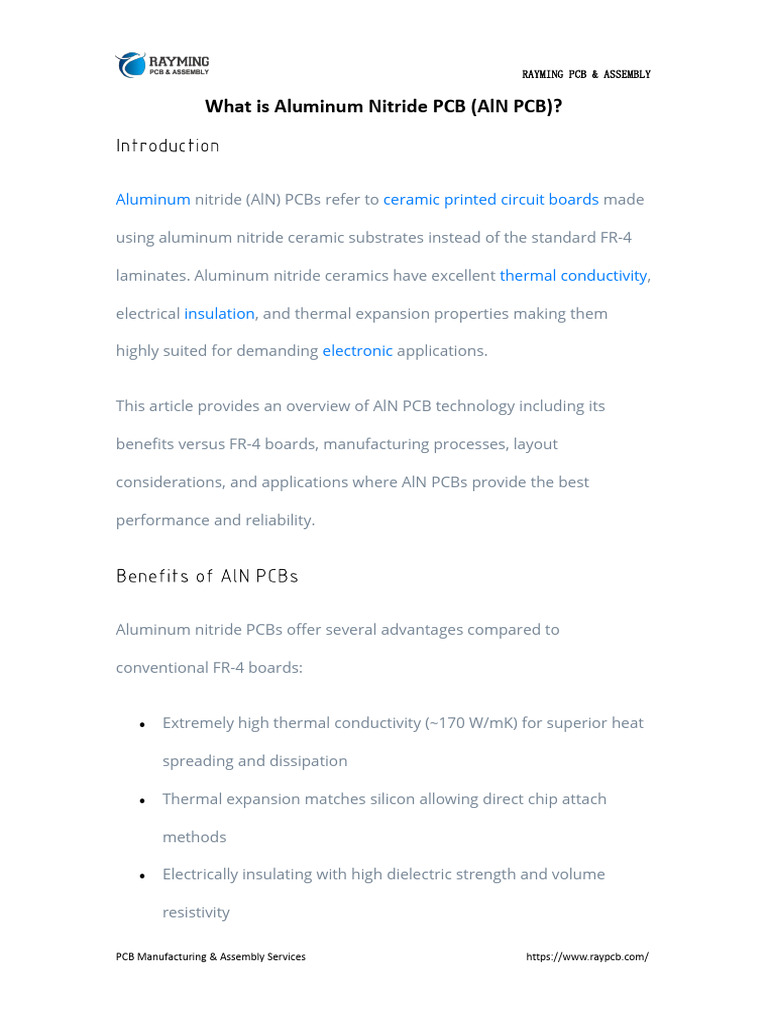 RAYMING
PCB & ASSEMBLY

RAYMING PCB & ASSEMBLY

What is Aluminum Nitride PCB (AlN PCB)?

Introduction

Aluminum nitride (AlN) PCBs refer to ceramic printed circuit boards made using aluminum nitride ceramic substrates instead of the standard FR-4 laminates. Aluminum nitride ceramics have excellent thermal conductivity, electrical insulation, and thermal expansion properties making them highly suited for demanding electronic applications.

This article provides an overview of AlN PCB technology including its benefits versus FR-4 boards, manufacturing processes, layout considerations, and applications where AlN PCBs provide the best performance and reliability.

Benefits of AlN PCBs

Aluminum nitride PCBs offer several advantages compared to conventional FR-4 boards:

• Extremely high thermal conductivity (~170 W/mK) for superior heat spreading and dissipation
• Thermal expansion matches silicon allowing direct chip attach methods
• Electrically insulating with high dielectric strength and volume resistivity

PCB Manufacturing & Assembly Services

https://www.raypcb.com/